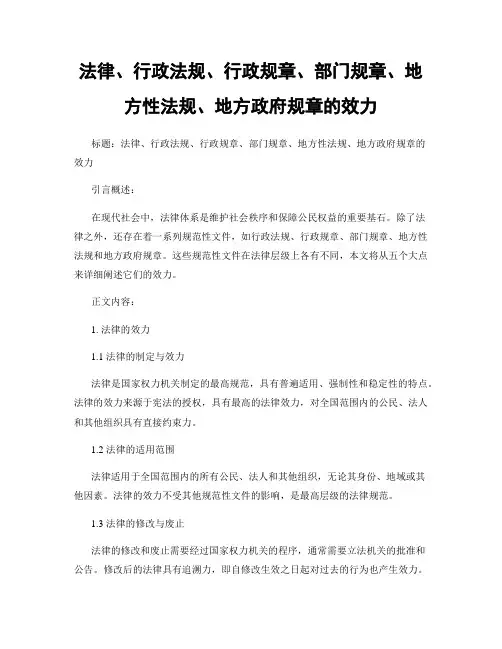 法律、行政法规、行政规章、部门规章、地方性法规、地方政府规章的效力

标题：法律、行政法规、行政规章、部门规章、地方性法规、地方政府规章的效力

引言概述：

在现代社会中，法律体系是维护社会秩序和保障公民权益的重要基石。除了法律之外，还存在着一系列规范性文件，如行政法规、行政规章、部门规章、地方性法规和地方政府规章。这些规范性文件在法律层级上各有不同，本文将从五个大点来详细阐述它们的效力。

正文内容：

1. 法律的效力

1.1 法律的制定与效力

法律是国家权力机关制定的最高规范，具有普遍适用、强制性和稳定性的特点。法律的效力来源于宪法的授权，具有最高的法律效力，对全国范围内的公民、法人和其他组织具有直接约束力。

1.2 法律的适用范围

法律适用于全国范围内的所有公民、法人和其他组织，无论其身份、地域或其他因素。法律的效力不受其他规范性文件的影响，是最高层级的法律规范。

1.3 法律的修改与废止

法律的修改和废止需要经过国家权力机关的程序，通常需要立法机关的批准和公告。修改后的法律具有追溯力，即自修改生效之日起对过去的行为也产生效力。